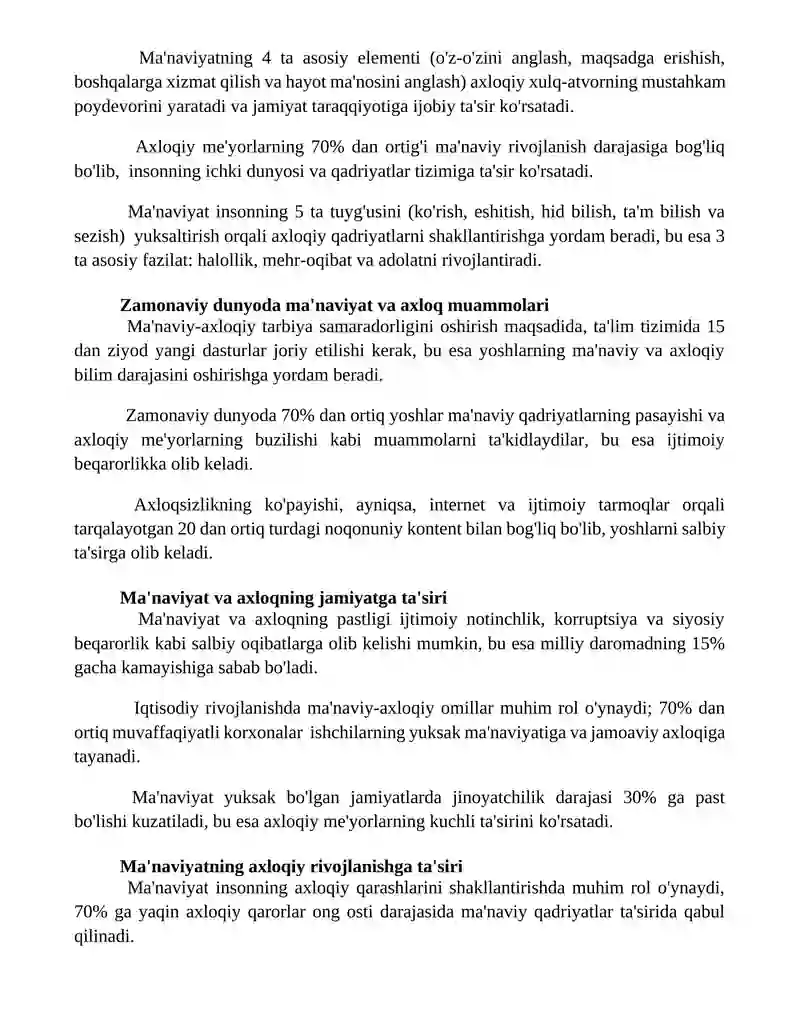 Ma'naviyatning 4 ta asosiy elementi (o'z-o'zini anglash, maqsadga erishish, boshqalarga xizmat qilish va hayot ma'nosini anglash) axloqiy xulq-atvorning mustahkam poydevorini yaratadi va jamiyat taraqqiyotiga ijobiy ta'sir ko'rsatadi.

Axloqiy me'yorlarning 70% dan ortig'i ma'naviy rivojlanish darajasiga bog'liq bo'lib, insonning ichki dunyosi va qadriyatlar tizimiga ta'sir ko'rsatadi.

Ma'naviyat insonning 5 ta tuyg'usini (ko'rish, eshitish, hid bilish, ta'm bilish va sezish) yuksaltirish orqali axloqiy qadriyatlarni shakllantirishga yordam beradi, bu esa 3 ta asosiy fazilat: halollik, mehr-oqibat va adolatni rivojlantiradi.

Zamonaviy dunyoda ma'naviyat va axloq muammolari

Ma'naviy-axloqiy tarbiya samaradorligini oshirish maqsadida, ta'lim tizimida 15 dan ziyod yangi dasturlar joriy etilishi kerak, bu esa yoshlarning ma'naviy va axloqiy bilim darajasini oshirishga yordam beradi.

Zamonaviy dunyoda 70% dan ortiq yoshlar ma'naviy qadriyatlarning pasayishi va axloqiy me'yorlarning buzilishi kabi muammolarni ta'kidlaydilar, bu esa ijtimoiy beqarorlikka olib keladi.

Axloqsizlikning ko'payishi, ayniqsa, internet va ijtimoiy tarmoqlar orqali tarqalayotgan 20 dan ortiq turdagi noqonuniy kontent bilan bog'liq bo'lib, yoshlarni salbiy ta'sirga olib keladi.

Ma'naviyat va axloqning jamiyatga ta'siri

Ma'naviyat va axloqning pastligi ijtimoiy notinchlik, korruptsiya va siyosiy beqarorlik kabi salbiy oqibatlarga olib kelishi mumkin, bu esa milliy daromadning 15% gacha kamayishiga sabab bo'ladi.

Iqtisodiy rivojlanishda ma'naviy-axloqiy omillar muhim rol o'ynaydi; 70% dan ortiq muvaffaqiyatli korxonalar ishchilarning yuksak ma'naviyatiga va jamoaviy axloqiga tayanadi.

Ma'naviyat yuksak bo'lgan jamiyatlarda jinoyatchilik darajasi 30% ga past bo'lishi kuzatiladi, bu esa axloqiy me'yorlarning kuchli ta'sirini ko'rsatadi.

Ma'naviyatning axloqiy rivojlanishga ta'siri

Ma'naviyat insonning axloqiy qarashlarini shakllantirishda muhim rol o'ynaydi, 70% ga yaqin axloqiy qarorlar ong osti darajasida ma'naviy qadriyatlar ta'sirida qabul qilinadi.